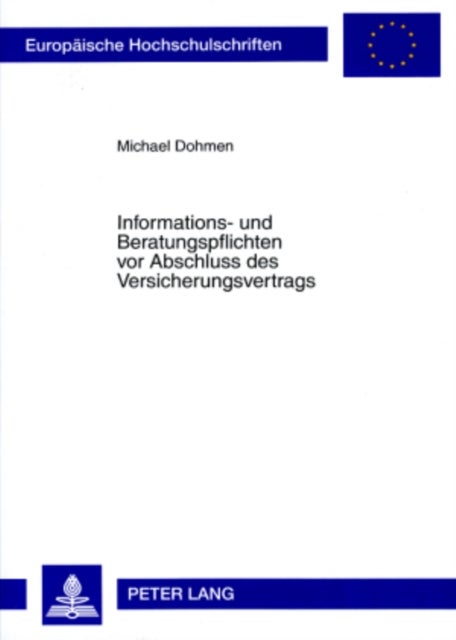 Europäische Hochschulschriften

Michael Dohmen

Informations- und Beratungspflichten vor Abschluss des Versicherungsvertrags

PETER LANG